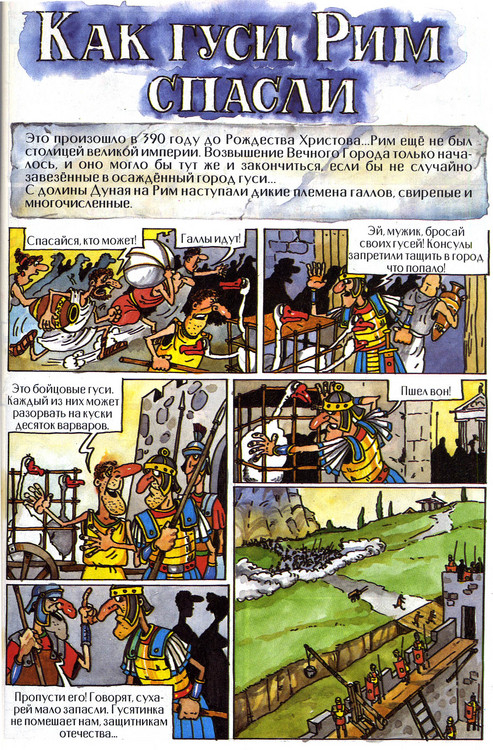 Как гуси Рим спасли

Это произошло в 390 году до Рождества Христова...Рим ещё не был столицей великой империи. Возвышение Вечного Города только началось, и оно могло бы тут же и закончиться, если бы не случайно завезённые в осаждённый город гуси...
С долины Дуная на Рим наступали дикие племена галлов, свирепые и многочисленные.

Спасайся, кто может!

Галлы идут!

Эй, мужик, бросай своих гусей! Консулы запретили тащить в город что попало!

Это бойцовые гуси. Каждый из них может разорвать на куски десяток варваров.

Пшел вон!

Пропусти его! Говорят, сухарей мало запасли. Гусятинка не помешает нам, защитникам отечества...